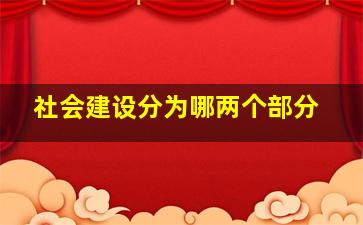 社会建设分为哪两个部分